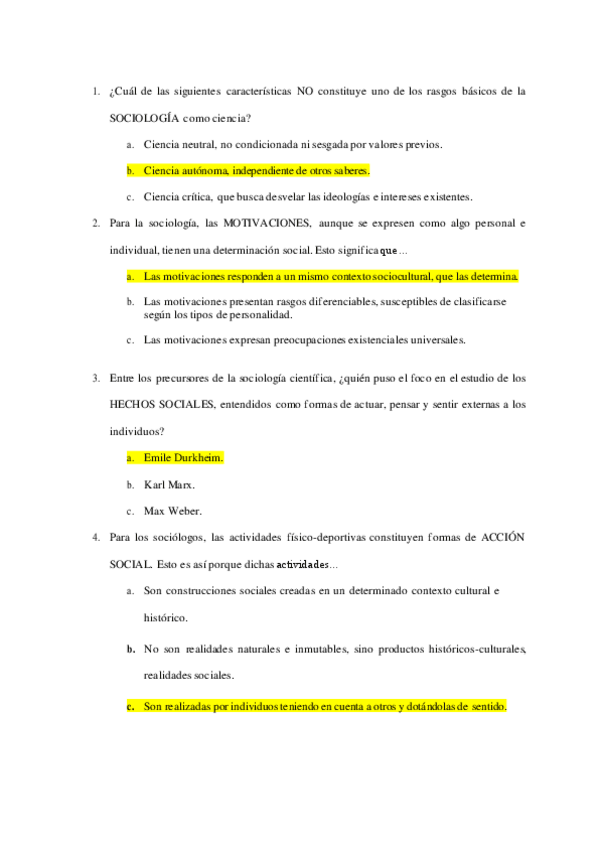 1. ¿Cuál de las siguientes características NO constituye uno de los rasgos básicos de la SOCIOLOGÍA como ciencia?

a. Ciencia neutral, no condicionada ni sesgada por valores previos.

b. Ciencia autónoma, independiente de otros saberes.

c. Ciencia crítica, que busca desvelar las ideologías e intereses existentes.

2. Para la sociología, las MOTIVACIONES, aunque se expresen como algo personal e individual, tienen una determinación social. Esto significa que…

a. Las motivaciones responden a un mismo contexto sociocultural, que las determina.

b. Las motivaciones presentan rasgos diferenciables, susceptibles de clasificarse según los tipos de personalidad.

c. Las motivaciones expresan preocupaciones existenciales universales.

3. Entre los precursores de la sociología científica, ¿quién puso el foco en el estudio de los HECHOS SOCIALES, entendidos como formas de actuar, pensar y sentir externas a los individuos?

a. Emile Durkheim.

b. Karl Marx.

c. Max Weber.

4. Para los sociólogos, las actividades físico-deportivas constituyen formas de ACCIÓN SOCIAL. Esto es así porque dichas actividades…

a. Son construcciones sociales creadas en un determinado contexto cultural e histórico.

b. No son realidades naturales e inmutables, sino productos históricos-culturales, realidades sociales.

c. Son realizadas por individuos teniendo en cuenta a otros y dotándolas de sentido.